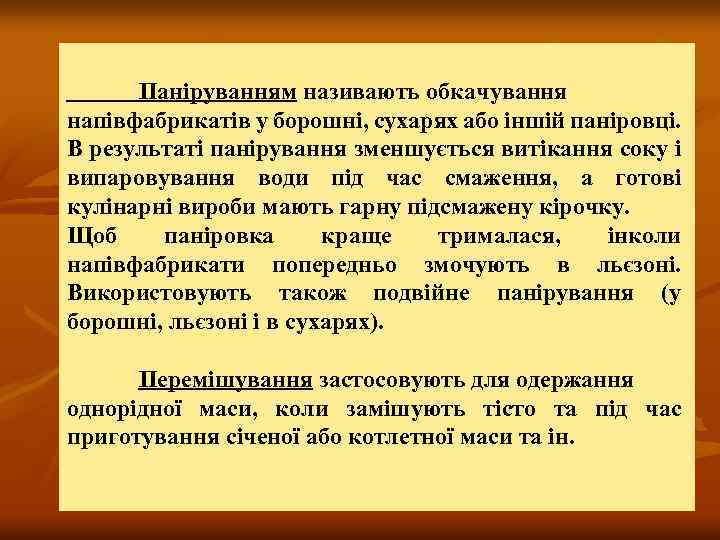 Паніруванням називають обкачування напівфабрикатів у борошні, сухарях або іншій паніровці. В результаті панірування зменшується витікання соку і випаровування води під час смаження, а готові кулінарні вироби мають гарну підсмажену кірочку. Щоб паніровка краще трималася, інколи напівфабрикати попередньо змочують в льєзоні. Використовують також подвійне панірування (у борошні, льєзоні і в сухарях).

Перемішування застосовують для одержання однорідної маси, коли замішують тісто та під час приготування січеної або котлетної маси та ін.